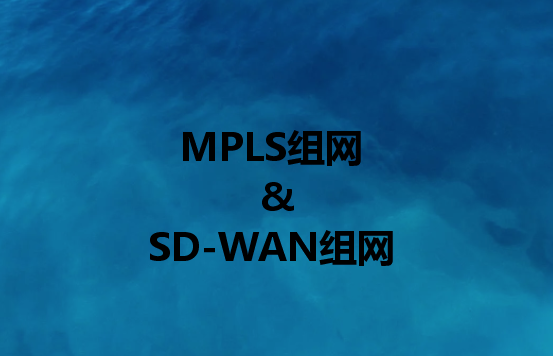 MPLS组网
&
SD-WAN组网